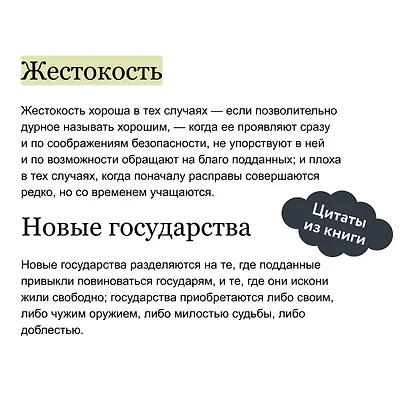 Жестокость

Жестокость хороша в тех случаях — если позволительно дурное называть хорошим, — когда ее проявляют сразу и по соображениям безопасности, не упорствуют в ней и по возможности обращают на благо подданных; и плоха в тех случаях, когда поначалу расправы совершаются редко, но со временем учащаются.

Цитаты из книги

Новые государства

Новые государства разделяются на те, где подданные привыкли повиноваться государям, и те, где они искони жили свободно; государства приобретаются либо своим, либо чужим оружием, либо милостью судьбы, либо доблестью.